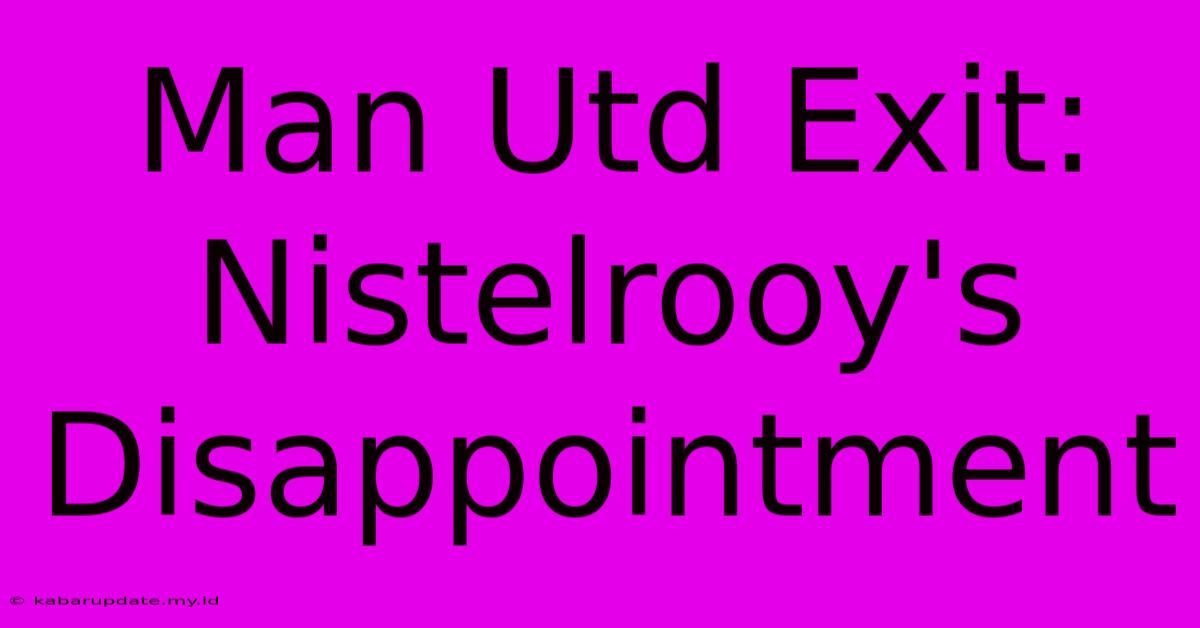 Man Utd Exit: Nistelrooy's Disappointment

© kabarupdate.my.id